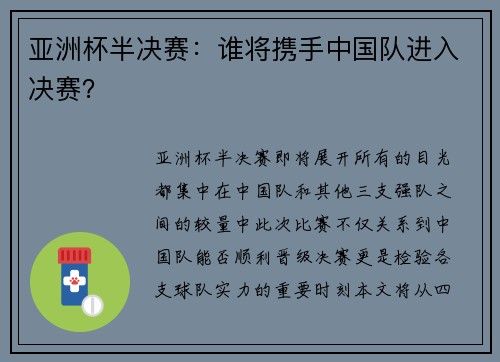 亚洲杯半决赛：谁将携手中国队进入决赛?

亚洲杯半决赛即将展开所有的目光都集中在中国队和其他三支强队之间的较量中此次比赛不仅关系到中国队能否顺利晋级决赛更是检验各支球队实力的重要时刻本文将从四